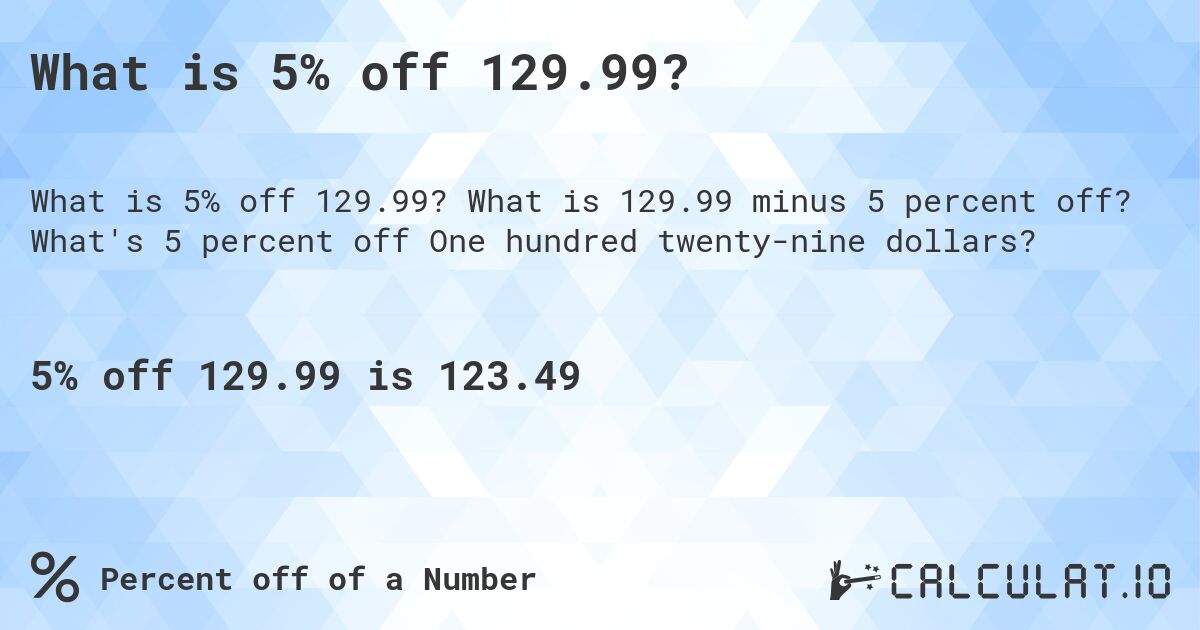 What is 5% off 129.99?

What is 5% off 129.99? What is 129.99 minus 5 percent off? What's 5 percent off One hundred twenty-nine dollars?

5% off 129.99 is 123.49

% Percent off of a Number

CALCULAT.IO